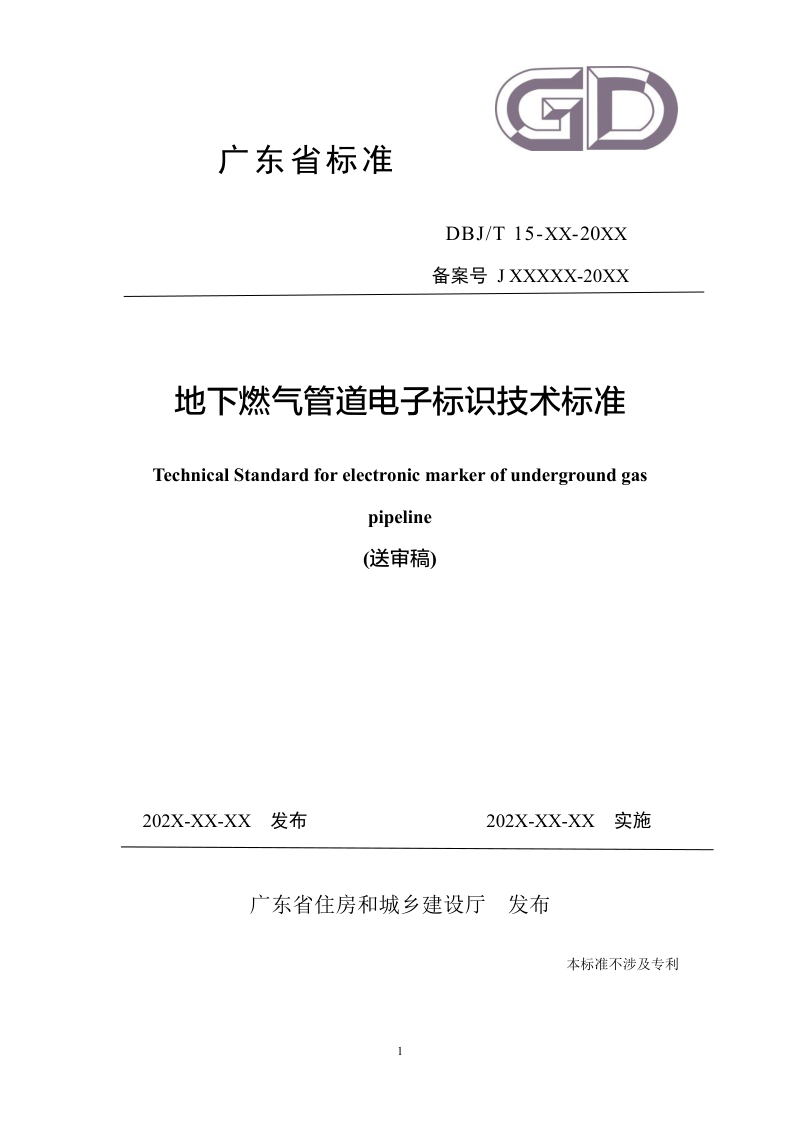 GD

广东省标准

DBJ/T 15-XX-20XX

备案号 J XXXXX-20XX

地下燃气管道电子标识技术标准

Technical Standard for electronic marker of underground gas pipeline

(送审稿)

202X-XX-XX 发布 202X-XX-XX 实施

广东省住房和城乡建设厅 发布

本标准不涉及专利

1